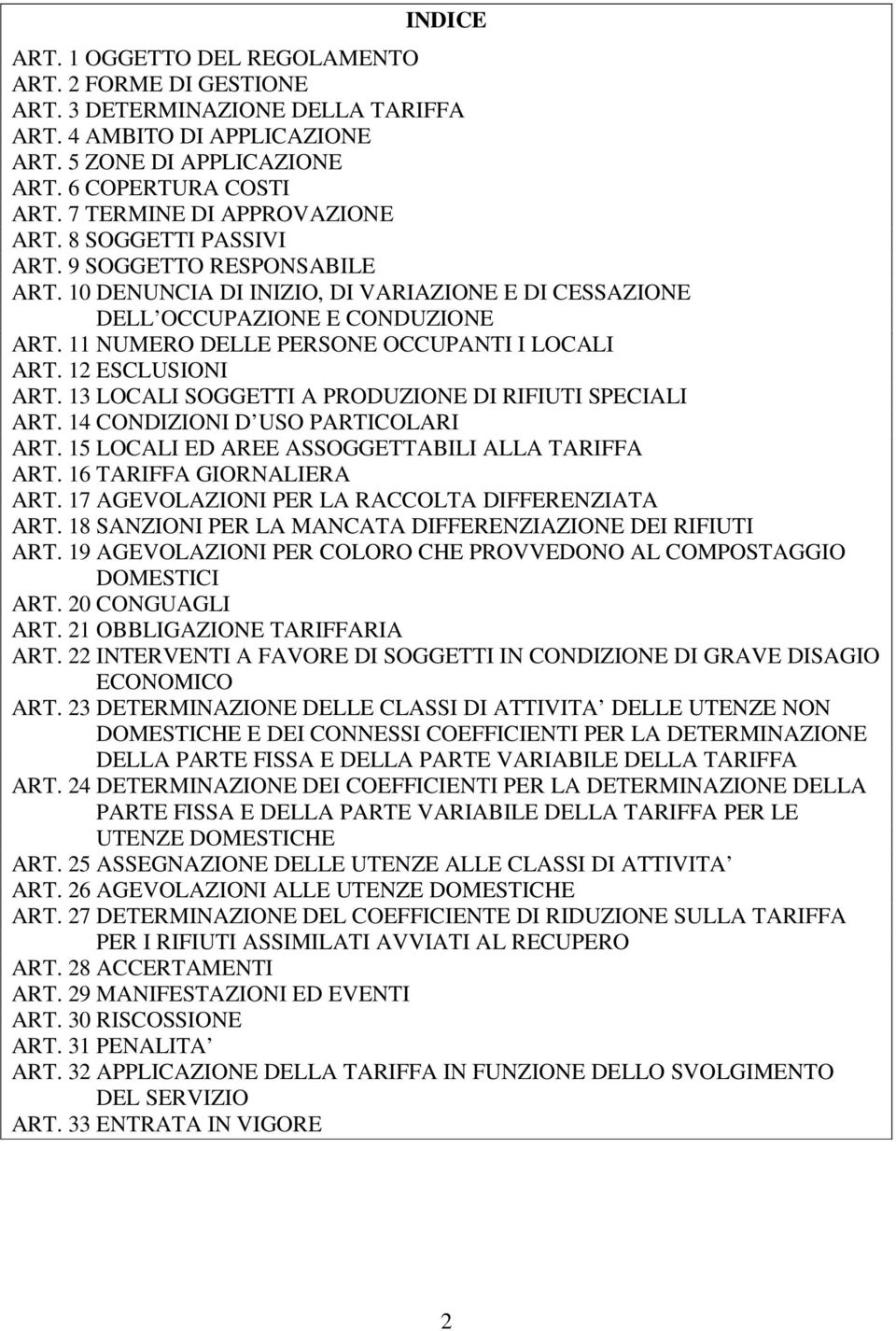 INDICE

ART. 1 OGGETTO DEL REGOLAMENTO
ART. 2 FORME DI GESTIONE
ART. 3 DETERMINAZIONE DELLA TARIFFA
ART. 4 AMBITO DI APPLICAZIONE
ART. 5 ZONE DI APPLICAZIONE
ART. 6 COPERTURA COSTI
ART. 7 TERMINE DI APPROVAZIONE
ART. 8 SOGGETTI PASSIVI
ART. 9 SOGGETTO RESPONSABILE
ART. 10 DENUNCIA DI INIZIO, DI VARIAZIONE E DI CESSAZIONE DELL OCCUPAZIONE E CONDUZIONE
ART. 11 NUMERO DELLE PERSONE OCCUPANTI I LOCALI
ART. 12 ESCLUSIONI
ART. 13 LOCALI SOGGETTI A PRODUZIONE DI RIFIUTI SPECIALI
ART. 14 CONDIZIONI D USO PARTICOLARI
ART. 15 LOCALI ED AREE ASSOGGETTABILI ALLA TARIFFA
ART. 16 TARIFFA GIORNALIERA
ART. 17 AGEVOLAZIONI PER LA RACCOLTA DIFFERENZIATA
ART. 18 SANZIONI PER LA MANCATA DIFFERENZIAZIONE DEI RIFIUTI
ART. 19 AGEVOLAZIONI PER COLORO CHE PROVVEDONO AL COMPOSTAGGIO DOMESTICI
ART. 20 CONGUAGLI
ART. 21 OBBLIGAZIONE TARIFFARIA
ART. 22 INTERVENTI A FAVORE DI SOGGETTI IN CONDIZIONE DI GRAVE DISAGIO ECONOMICO
ART. 23 DETERMINAZIONE DELLE CLASSI DI ATTIVITA DELLE UTENZE NON DOMESTICHE E DEI CONNESSI COEFFICIENTI PER LA DETERMINAZIONE DELLA PARTE FISSA E DELLA PARTE VARIABILE DELLA TARIFFA
ART. 24 DETERMINAZIONE DEI COEFFICIENTI PER LA DETERMINAZIONE DELLA PARTE FISSA E DELLA PARTE VARIABILE DELLA TARIFFA PER LE UTENZE DOMESTICHE
ART. 25 ASSEGNAZIONE DELLE UTENZE ALLE CLASSI DI ATTIVITA
ART. 26 AGEVOLAZIONI ALLE UTENZE DOMESTICHE
ART. 27 DETERMINAZIONE DEL COEFFICIENTE DI RIDUZIONE SULLA TARIFFA PER I RIFIUTI ASSIMILATI AVVIATI AL RECUPERO
ART. 28 ACCERTAMENTI
ART. 29 MANIFESTAZIONI ED EVENTI
ART. 30 RISCOSSIONE
ART. 31 PENALITA
ART. 32 APPLICAZIONE DELLA TARIFFA IN FUNZIONE DELLO SVOLGIMENTO DEL SERVIZIO
ART. 33 ENTRATA IN VIGORE

2